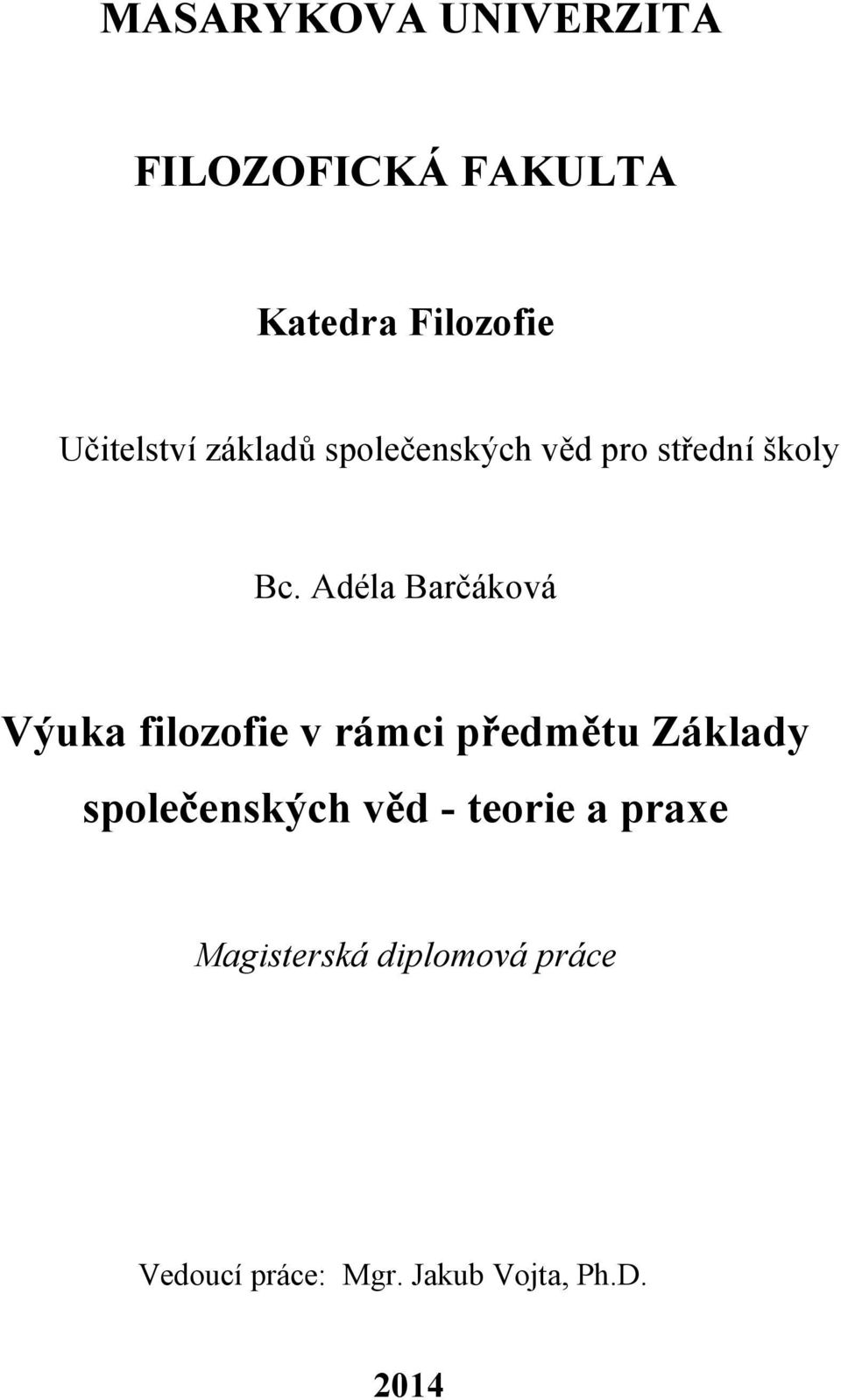 MASARYKOVA UNIVERZITA

FILOZOFICKÁ FAKULTA

Katedra Filozofie

Učitelství základů společenských věd pro střední školy

Bc. Adéla Barčáková

Výuka filozofie v rámci předmětu Základy společenských věd - teorie a praxe

Magisterská diplomová práce

Vedoucí práce: Mgr. Jakub Vojta, Ph.D.

2014